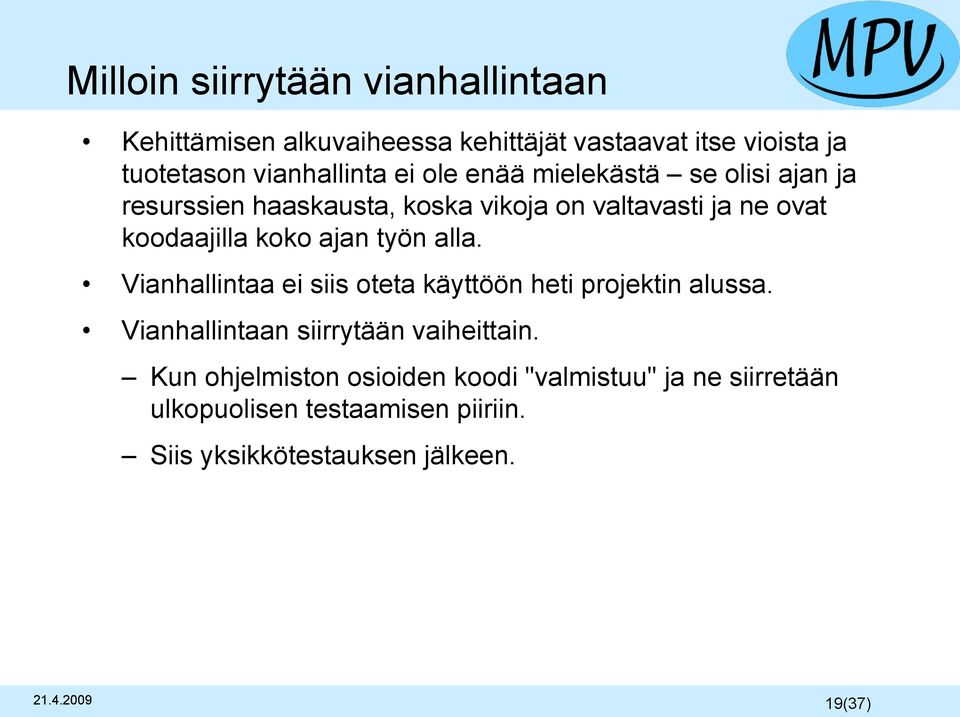 MPV

Milloin siirrytään vianhallintaan

• Kehittämisen alkuvaiheessa kehittäjät vastaavat itse vioista ja tuotetason vianhallinta ei ole enää mielekästä – se olisi ajan ja resurssien haaskausta, koska vikoja on valtavasti ja ne ovat koodaajilla koko ajan työn alla.

• Vianhallintaa ei siis oteta käyttöön heti projektin alussa.

• Vianhallintaan siirrytään vaiheittain.

– Kun ohjelmiston osioiden koodi "valmistuu" ja ne siirretään ulkopuolisen testaamisen piiriin.

– Siis yksikkötestauksen jälkeen.

21.4.2009

19(37)